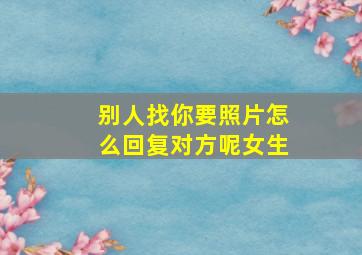 别人找你要照片怎么回复对方呢女生